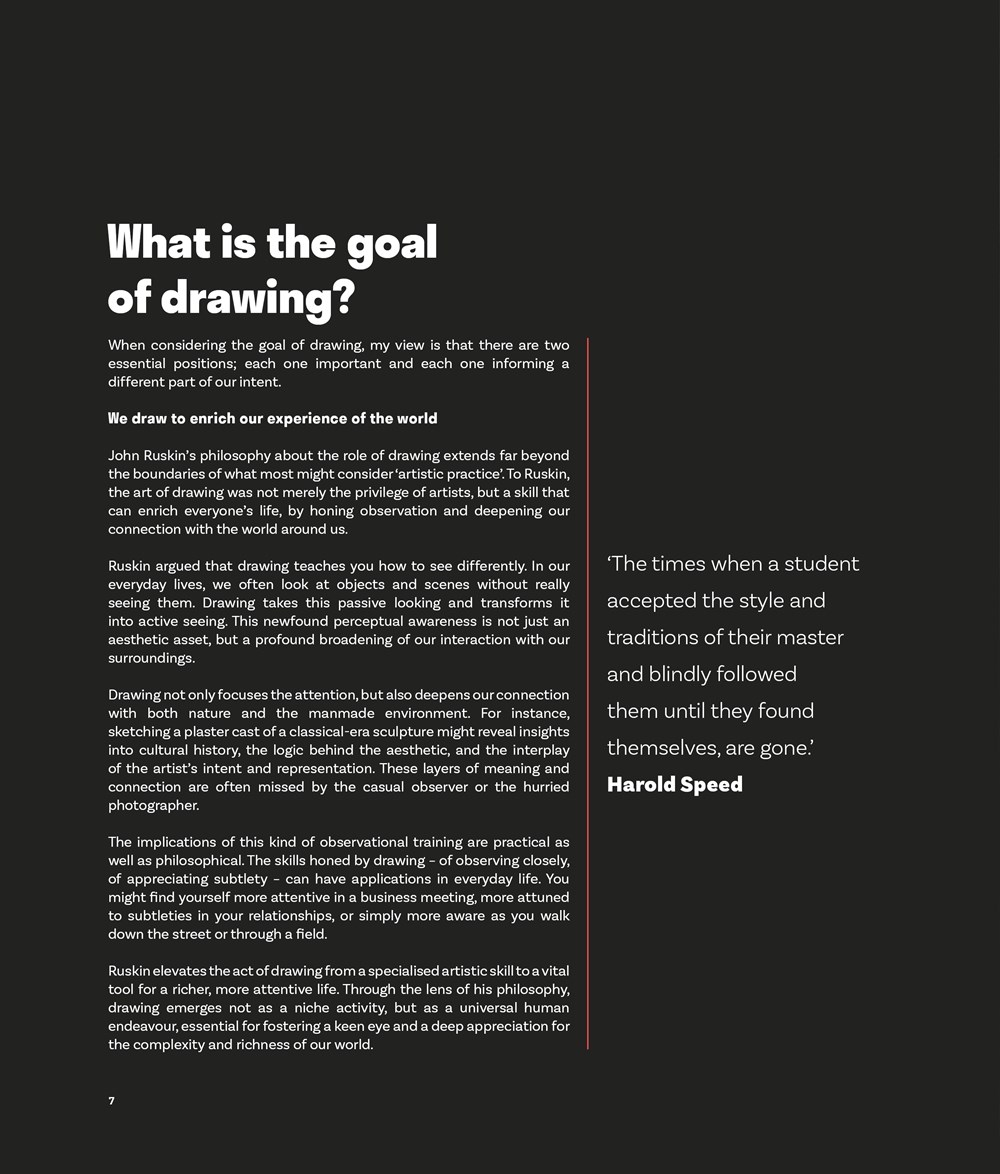 What is the goal of drawing?

When considering the goal of drawing, my view is that there are two essential positions; each one important and each one informing a different part of our intent.

We draw to enrich our experience of the world

John Ruskin's philosophy about the role of drawing extends far beyond the boundaries of what most might consider 'artistic practice'. To Ruskin, the art of drawing was not merely the privilege of artists, but a skill that can enrich everyone's life, by honing observation and deepening our connection with the world around us.

Ruskin argued that drawing teaches you how to see differently. In our everyday lives, we often look at objects and scenes without really seeing them. Drawing takes this passive looking and transforms it into active seeing. This newfound perceptual awareness is not just an aesthetic asset, but a profound broadening of our interaction with our surroundings.

Drawing not only focuses the attention, but also deepens our connection with both nature and the manmade environment. For instance, sketching a plaster cast of a classical-era sculpture might reveal insights into cultural history, the logic behind the aesthetic, and the interplay of the artist's intent and representation. These layers of meaning and connection are often missed by the casual observer or the hurried photographer.

The implications of this kind of observational training are practical as well as philosophical. The skills honed by drawing – of observing closely, of appreciating subtlety – can have applications in everyday life. You might find yourself more attentive in a business meeting, more attuned to subtleties in your relationships, or simply more aware as you walk down the street or through a field.

Ruskin elevates the act of drawing from a specialised artistic skill to a vital tool for a richer, more attentive life. Through the lens of his philosophy, drawing emerges not as a niche activity, but as a universal human endeavour, essential for fostering a keen eye and a deep appreciation for the complexity and richness of our world.

'The times when a student accepted the style and traditions of their master and blindly followed them until they found themselves, are gone.'
Harold Speed

7